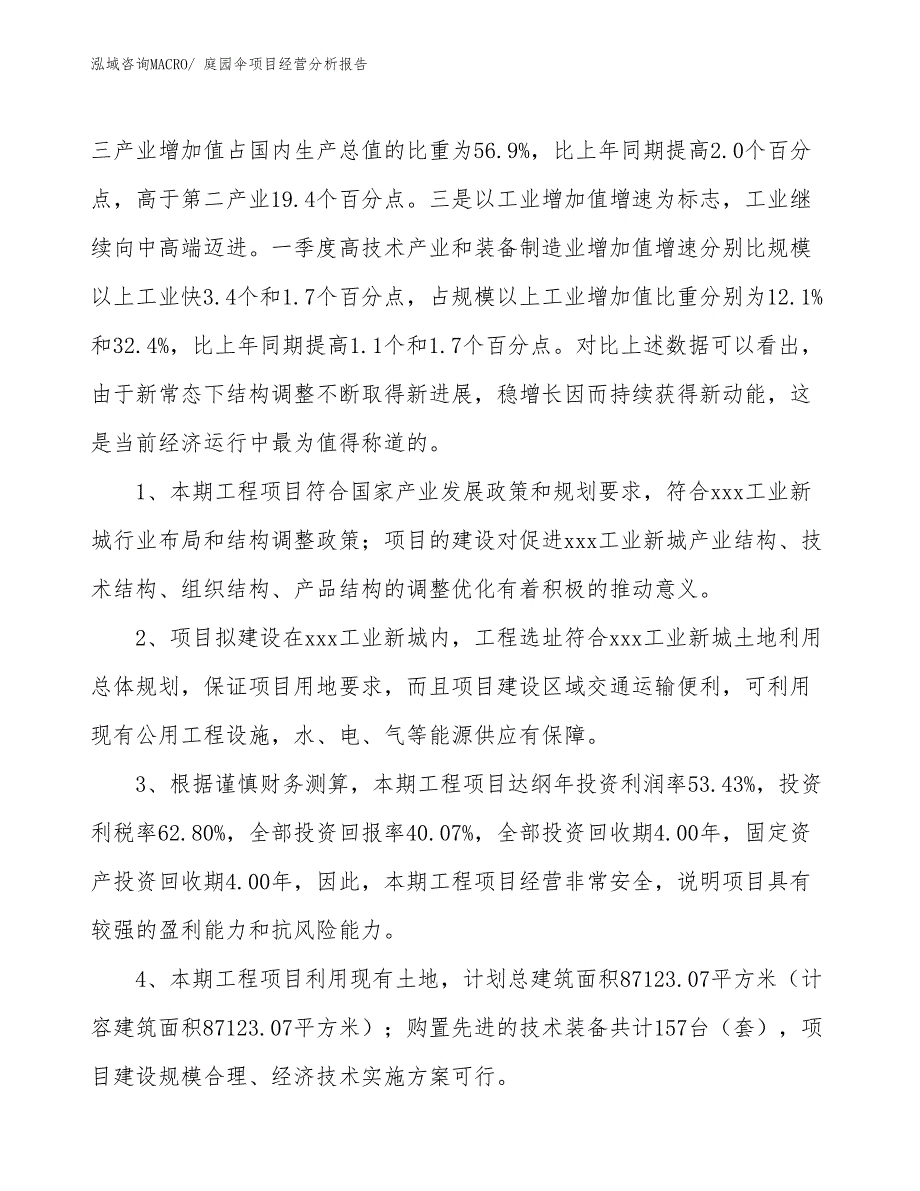 泓域咨询MACRO/ 庭园伞项目经营分析报告

三产业增加值占国内生产总值的比重为56.9%，比上年同期提高2.0个百分点，高于第二产业19.4个百分点。三是以工业增加值增速为标志，工业继续向中高端迈进。一季度高技术产业和装备制造业增加值增速分别比规模以上工业快3.4个和1.7个百分点，占规模以上工业增加值比重分别为12.1%和32.4%，比上年同期提高1.1个和1.7个百分点。对比上述数据可以看出，由于新常态下结构调整不断取得新进展，稳增长因而持续获得新动能，这是当前经济运行中最为值得称道的。

1、本期工程项目符合国家产业发展政策和规划要求，符合xxx工业新城行业布局和结构调整政策；项目的建设对促进xxx工业新城产业结构、技术结构、组织结构、产品结构的调整优化有着积极的推动意义。

2、项目拟建设在xxx工业新城内，工程选址符合xxx工业新城土地利用总体规划，保证项目用地要求，而且项目建设区域交通运输便利，可利用现有公用工程设施，水、电、气等能源供应有保障。

3、根据谨慎财务测算，本期工程项目达纲年投资利润率53.43%，投资利税率62.80%，全部投资回报率40.07%，全部投资回收期4.00年，固定资产投资回收期4.00年，因此，本期工程项目经营非常安全，说明项目具有较强的盈利能力和抗风险能力。

4、本期工程项目利用现有土地，计划总建筑面积87123.07平方米（计容建筑面积87123.07平方米）；购置先进的技术装备共计157台（套），项目建设规模合理、经济技术实施方案可行。